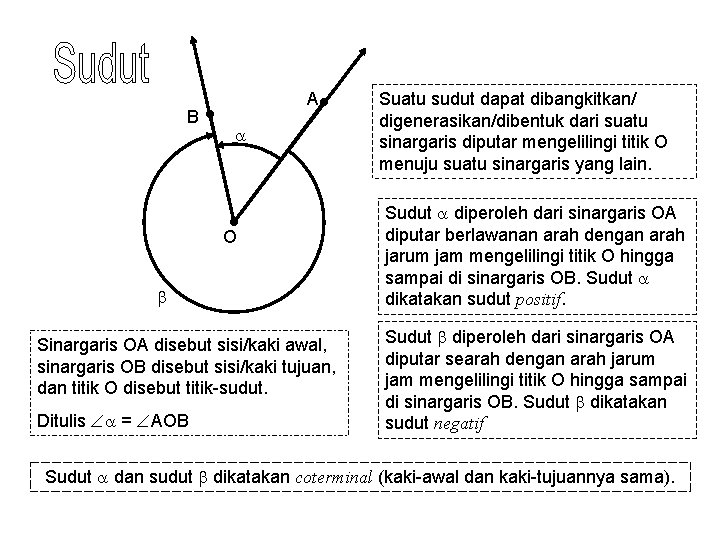 Sudut

B

A

$\alpha$

O

$\beta$

Suatu sudut dapat dibangkitkan/ digenerasikan/dibentuk dari suatu sinargaris diputar mengelilingi titik O menuju suatu sinargaris yang lain.

Sudut $\alpha$ diperoleh dari sinargaris OA diputar berlawanan arah dengan arah jarum jam mengelilingi titik O hingga sampai di sinargaris OB. Sudut $\alpha$ dikatakan sudut positif.

Sinargaris OA disebut sisi/kaki awal, sinargaris OB disebut sisi/kaki tujuan, dan titik O disebut titik-sudut.

Ditulis $\angle\alpha = \angle AOB$

Sudut $\beta$ diperoleh dari sinargaris OA diputar searah dengan arah jarum jam mengelilingi titik O hingga sampai di sinargaris OB. Sudut $\beta$ dikatakan sudut negatif

Sudut $\alpha$ dan sudut $\beta$ dikatakan coterminal (kaki-awal dan kaki-tujuannya sama).